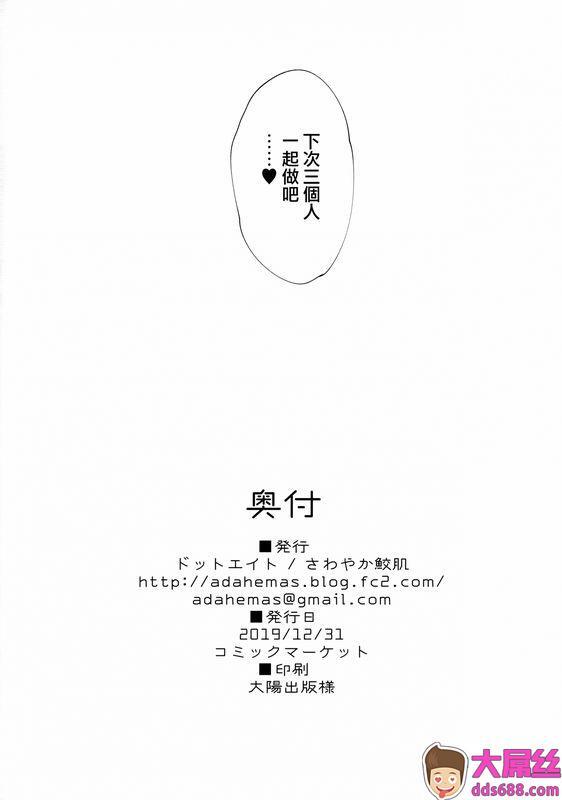 下次三個人
一起做吧
……♥

奥付

■発行
ドットエイト / さわやか鮫肌
http://adahemas.blog.fc2.com/
adahemas@gmail.com
■発行日
2019/12/31
コミックマーケット
■印刷
大陽出版様

大屌丝
dds688.com